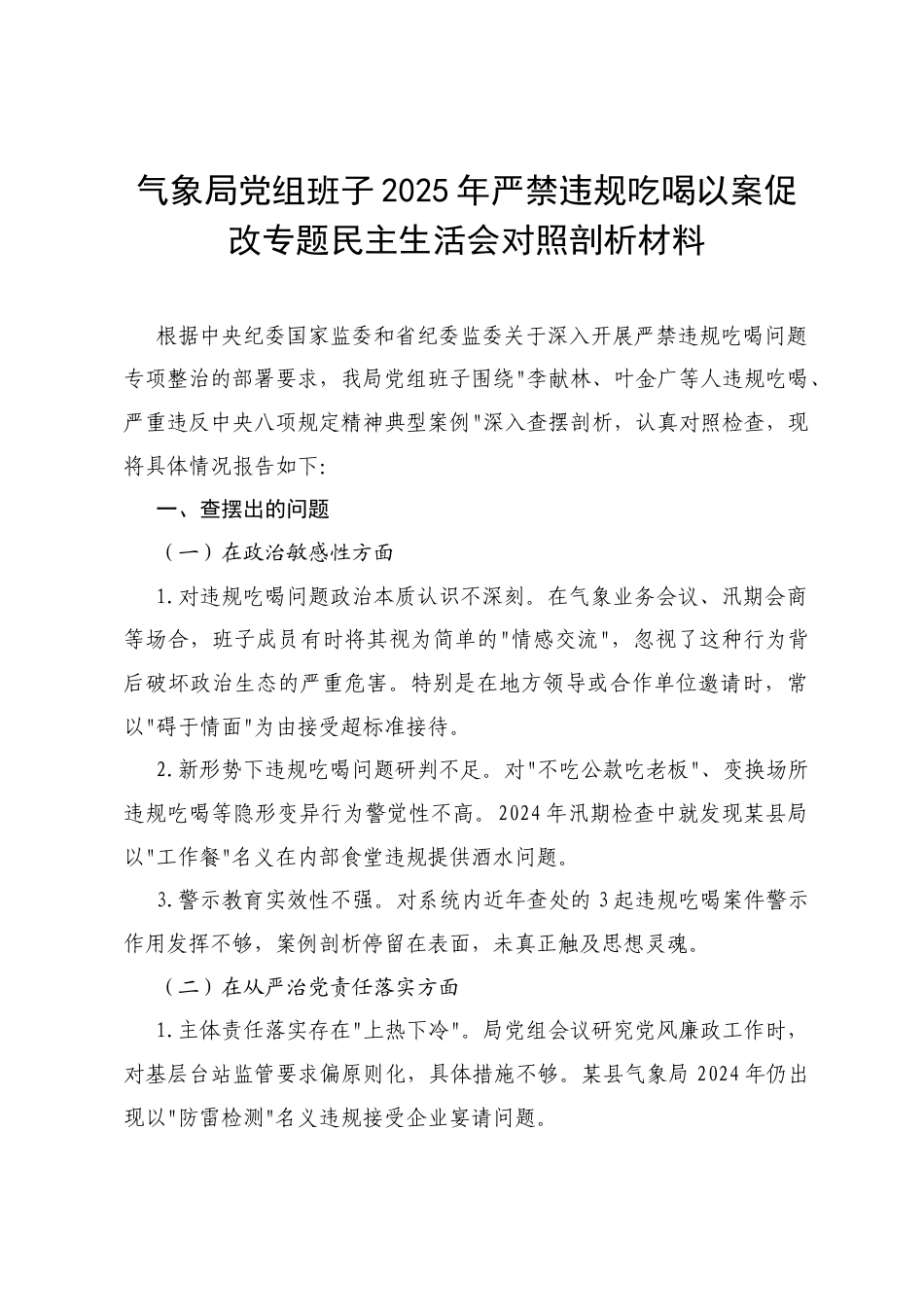 气象局党组班子2025年严禁违规吃喝以案促改专题民主生活会对照剖析材料

根据中央纪委国家监委和省纪委监委关于深入开展严禁违规吃喝问题专项整治的部署要求，我局党组班子围绕"李献林、叶金广等人违规吃喝、严重违反中央八项规定精神典型案例"深入查摆剖析，认真对照检查，现将具体情况报告如下:

一、查摆出的问题

（一）在政治敏感性方面

1.对违规吃喝问题政治本质认识不深刻。在气象业务会议、汛期会商等场合，班子成员有时将其视为简单的"情感交流"，忽视了这种行为背后破坏政治生态的严重危害。特别是在地方领导或合作单位邀请时，常以"碍于情面"为由接受超标准接待。

2.新形势下违规吃喝问题研判不足。对"不吃公款吃老板"、变换场所违规吃喝等隐形变异行为警觉性不高。2024年汛期检查中就发现某县局以"工作餐"名义在内部食堂违规提供酒水问题。

3.警示教育实效性不强。对系统内近年查处的3起违规吃喝案件警示作用发挥不够，案例剖析停留在表面，未真正触及思想灵魂。

（二）在从严治党责任落实方面

1.主体责任落实存在"上热下冷"。局党组会议研究党风廉政工作时，对基层台站监管要求偏原则化，具体措施不够。某县气象局2024年仍出现以"防雷检测"名义违规接受企业宴请问题。